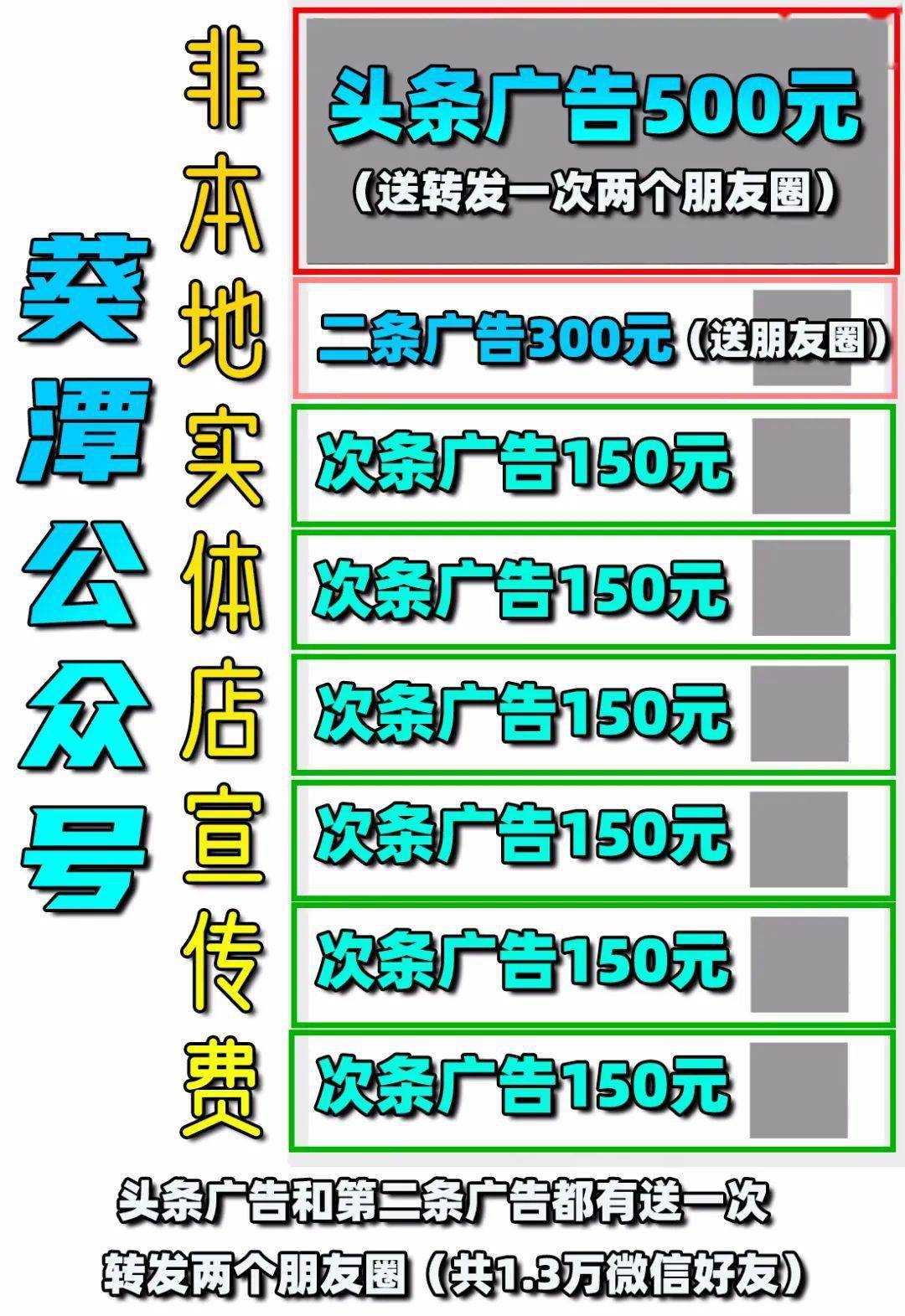 葵潭公众号

非本地实体店宣传费

头条广告500元
（送转发一次两个朋友圈）

二条广告300元（送朋友圈）

次条广告150元

次条广告150元

次条广告150元

次条广告150元

次条广告150元

次条广告150元

头条广告和第二条广告都有送一次转发两个朋友圈（共1.3万微信好友）